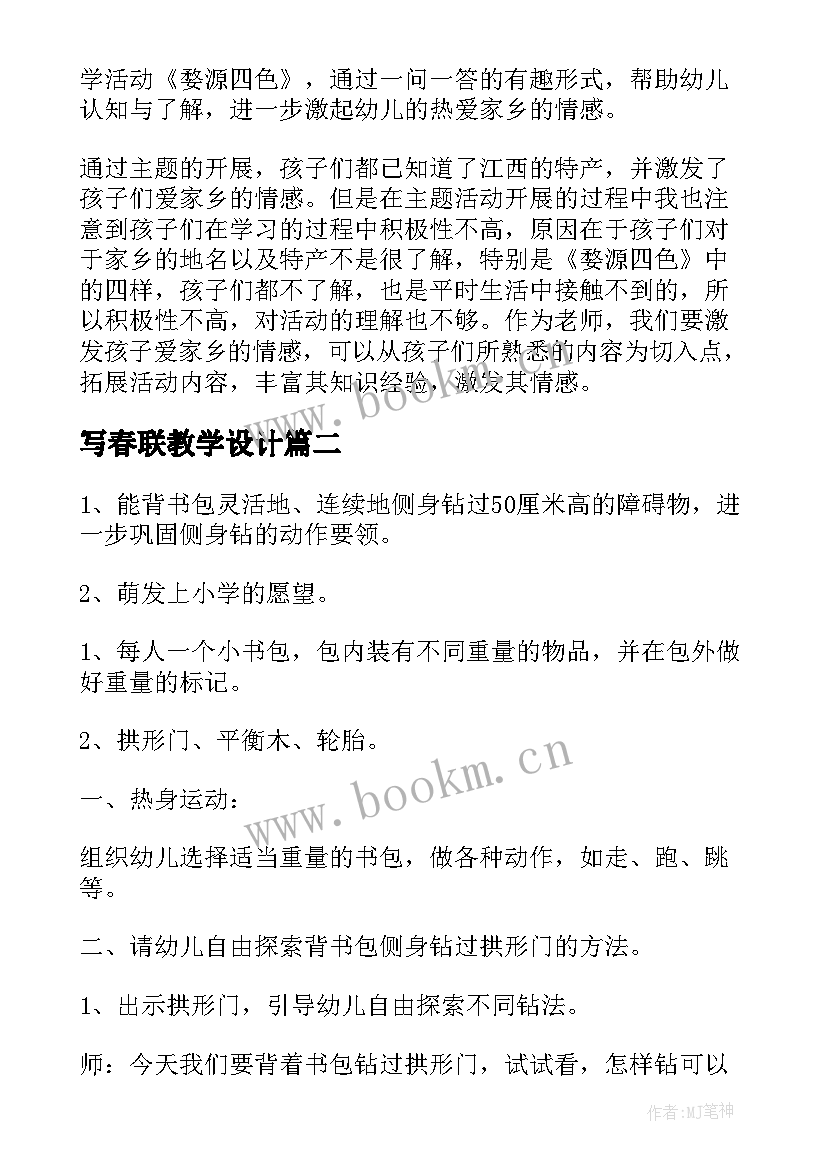 学活动《婺源四色》，通过一问一答的有趣形式，帮助幼儿认知与了解，进一步激起幼儿的热爱家乡的情感。

通过主题的开展，孩子们都已知道了江西的特产，并激发了孩子们爱家乡的情感。但是在主题活动开展的过程中我也注意到孩子们在学习的过程中积极性不高，原因在于孩子们对于家乡的地名以及特产不是很了解，特别是《婺源四色》中的四样，孩子们都不了解，也是平时生活中接触不到的，所以积极性不高，对活动的理解也不够。作为老师，我们要激发孩子爱家乡的情感，可以从孩子们所熟悉的内容为切入点，拓展活动内容，丰富其知识经验，激发其情感。

写春联教学设计篇二

1、能背书包灵活地、连续地侧身钻过50厘米高的障碍物，进一步巩固侧身钻的动作要领。

2、萌发上小学的愿望。

1、每人一个小书包，包内装有不同重量的物品，并在包外做好重量的标记。

2、拱形门、平衡木、轮胎。

一、热身运动：

组织幼儿选择适当重量的书包，做各种动作，如走、跑、跳等。

二、请幼儿自由探索背书包侧身钻过拱形门的方法。

1、出示拱形门，引导幼儿自由探索不同钻法。

师：今天我们要背着书包钻过拱形门，试试看，怎样钻可以

www.bookm.cn

www.bookm.cn

作者:MJ笔神